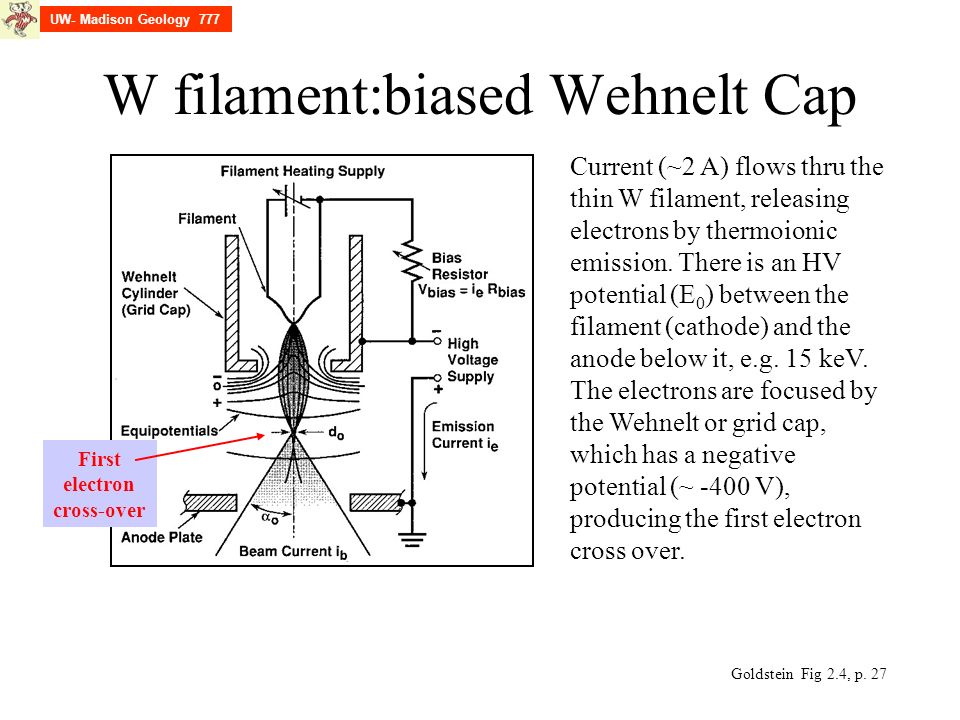 UW- Madison Geology 777

W filament:biased Wehnelt Cap

Filament Heating Supply

Filament

Wehnelt Cylinder (Grid Cap)

Bias Resistor

$V_{bias} = i_e R_{bias}$

−

High Voltage Supply

+

−

o

+

Equipotentials

$d_o$

Emission Current $i_e$

First electron cross-over

$\alpha_o$

Anode Plate

Beam Current $i_b$

Current (~2 A) flows thru the thin W filament, releasing electrons by thermoionic emission. There is an HV potential ($E_0$) between the filament (cathode) and the anode below it, e.g. 15 keV. The electrons are focused by the Wehnelt or grid cap, which has a negative potential (~ -400 V), producing the first electron cross over.

Goldstein Fig 2.4, p. 27